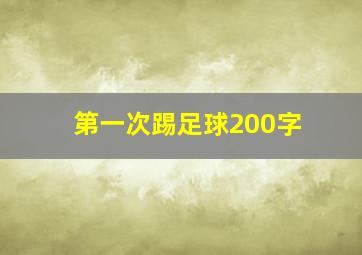 第一次踢足球200字